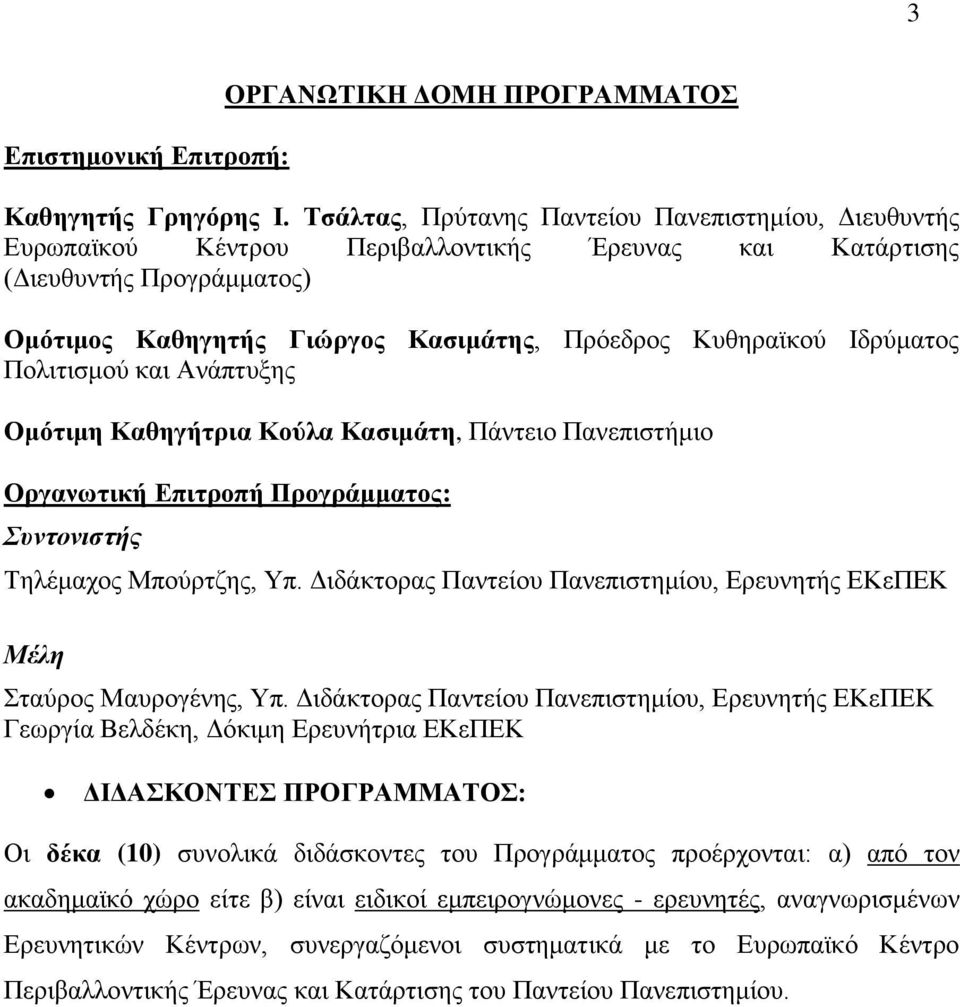 3

ΟΡΓΑΝΩΤΙΚΗ ΔΟΜΗ ΠΡΟΓΡΑΜΜΑΤΟΣ

Επιστημονική Επιτροπή:

Καθηγητής Γρηγόρης Ι. Τσάλτας, Πρύτανης Παντείου Πανεπιστημίου, Διευθυντής Ευρωπαϊκού Κέντρου Περιβαλλοντικής Έρευνας και Κατάρτισης (Διευθυντής Προγράμματος)

Ομότιμος Καθηγητής Γιώργος Κασιμάτης, Πρόεδρος Κυθηραϊκού Ιδρύματος Πολιτισμού και Ανάπτυξης

Ομότιμη Καθηγήτρια Κούλα Κασιμάτη, Πάντειο Πανεπιστήμιο

Οργανωτική Επιτροπή Προγράμματος:
Συντονιστής
Τηλέμαχος Μπούρτζης, Υπ. Διδάκτορας Παντείου Πανεπιστημίου, Ερευνητής ΕΚεΠΕΚ

Μέλη
Σταύρος Μαυρογένης, Υπ. Διδάκτορας Παντείου Πανεπιστημίου, Ερευνητής ΕΚεΠΕΚ
Γεωργία Βελδέκη, Δόκιμη Ερευνήτρια ΕΚεΠΕΚ

• ΔΙΔΑΣΚΟΝΤΕΣ ΠΡΟΓΡΑΜΜΑΤΟΣ:

Οι δέκα (10) συνολικά διδάσκοντες του Προγράμματος προέρχονται: α) από τον ακαδημαϊκό χώρο είτε β) είναι ειδικοί εμπειρογνώμονες - ερευνητές, αναγνωρισμένων Ερευνητικών Κέντρων, συνεργαζόμενοι συστηματικά με το Ευρωπαϊκό Κέντρο Περιβαλλοντικής Έρευνας και Κατάρτισης του Παντείου Πανεπιστημίου.